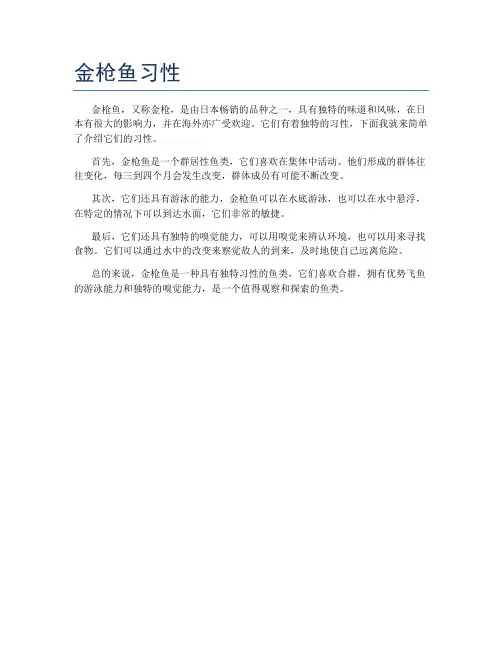 金枪鱼习性

金枪鱼，又称金枪，是由日本畅销的品种之一，具有独特的味道和风味，在日本有很大的影响力，并在海外亦广受欢迎。它们有着独特的习性，下面我就来简单了介绍它们的习性。

首先，金枪鱼是一个群居性鱼类，它们喜欢在集体中活动。他们形成的群体往往变化，每三到四个月会发生改变，群体成员有可能不断改变。

其次，它们还具有游泳的能力，金枪鱼可以在水底游泳，也可以在水中悬浮，在特定的情况下可以到达水面，它们非常的敏捷。

最后，它们还具有独特的嗅觉能力，可以用嗅觉来辨认环境，也可以用来寻找食物。它们可以通过水中的改变来察觉敌人的到来，及时地使自己远离危险。

总的来说，金枪鱼是一种具有独特习性的鱼类，它们喜欢合群，拥有优势飞鱼的游泳能力和独特的嗅觉能力，是一个值得观察和探索的鱼类。